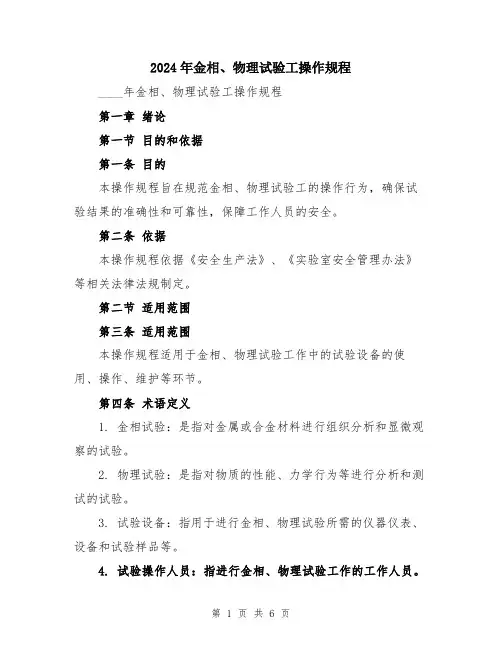 2024年金相、物理试验工操作规程

____年金相、物理试验工操作规程

第一章 绪论

第一节 目的和依据

第一条 目的

本操作规程旨在规范金相、物理试验工的操作行为，确保试验结果的准确性和可靠性，保障工作人员的安全。

第二条 依据

本操作规程依据《安全生产法》、《实验室安全管理办法》等相关法律法规制定。

第二节 适用范围

第三条 适用范围

本操作规程适用于金相、物理试验工作中的试验设备的使用、操作、维护等环节。

第四条 术语定义

1. 金相试验：是指对金属或合金材料进行组织分析和显微观察的试验。

2. 物理试验：是指对物质的性能、力学行为等进行分析和测试的试验。

3. 试验设备：指用于进行金相、物理试验所需的仪器仪表、设备和试验样品等。

4. 试验操作人员：指进行金相、物理试验工作的工作人员。

第 1 页 共 6 页